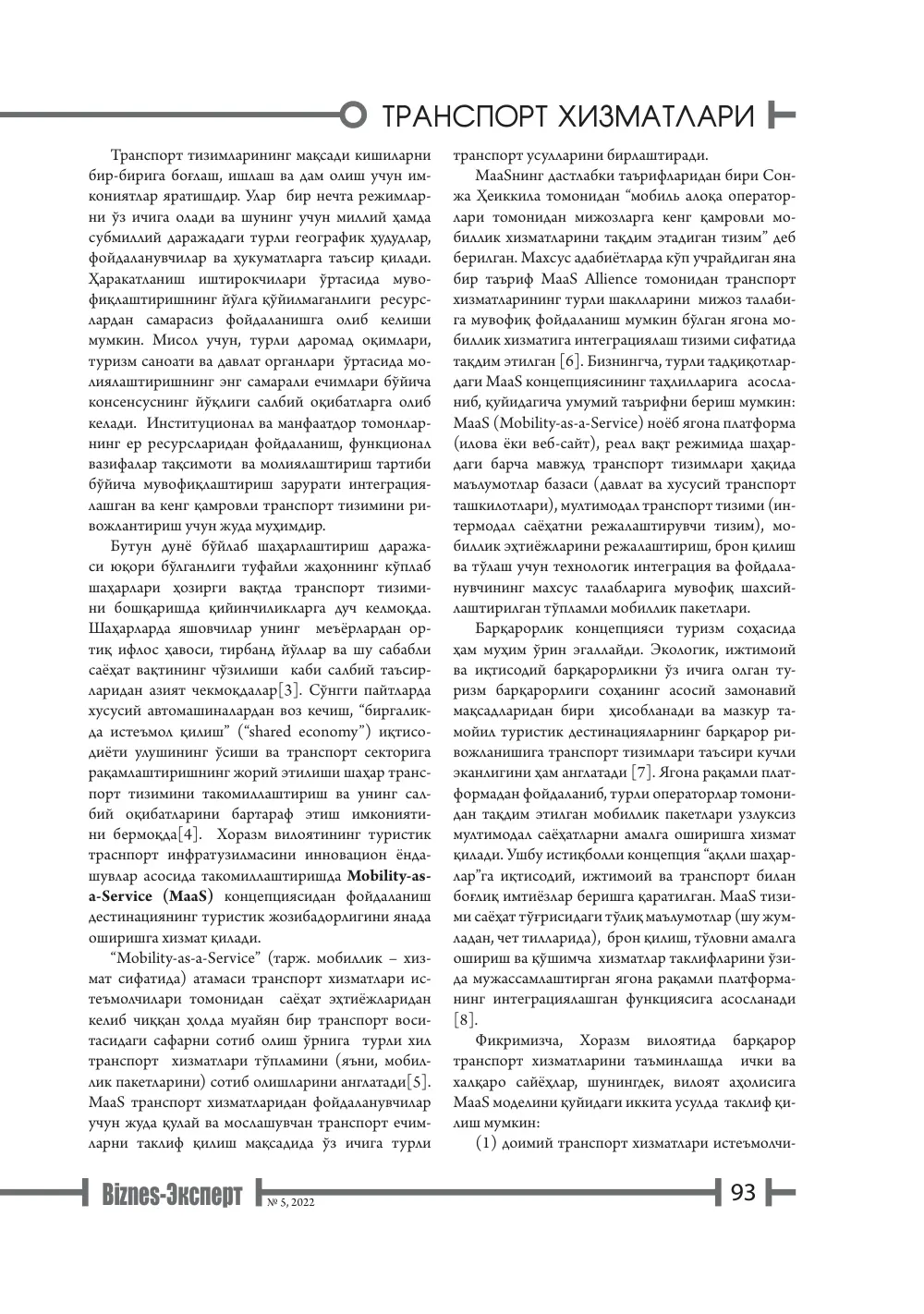 ТРАНСПОРТ ХИЗМАТЛАРИ

Транспорт тизимларининг мақсади кишиларни бир-бирига боғлаш, ишлаш ва дам олиш учун имкониятлар яратишдир. Улар бир нечта режимларни ўз ичига олади ва шунинг учун миллий ҳамда субмиллий даражадаги турли географик ҳудудлар, фойдаланувчилар ва ҳукуматларга таъсир қилади. Ҳаракатланиш иштирокчилари ўртасида мувофиқлаштиришнинг йўлга қўйилмаганлиги ресурслардан самарасиз фойдаланишга олиб келиши мумкин. Мисол учун, турли даромад оқимлари, туризм саноати ва давлат органлари ўртасида молиялаштиришнинг энг самарали ечимлари бўйича консенсуснинг йўқлиги салбий оқибатларга олиб келади. Институционал ва манфаатдор томонларнинг ер ресурсларидан фойдаланиш, функционал вазифалар тақсимоти ва молиялаштириш тартиби бўйича мувофиқлаштириш зарурати интеграциялашган ва кенг қамровли транспорт тизимини ривожлантириш учун жуда муҳимдир.

Бутун дунё бўйлаб шаҳарлаштириш даражаси юқори бўлганлиги туфайли жаҳоннинг кўплаб шаҳарлари ҳозирги вақтда транспорт тизимини бошқаришда қийинчиликларга дуч келмоқда. Шаҳарларда яшовчилар унинг меъёрлардан ортиқ ифлос ҳавоси, тирбанд йўллар ва шу сабабли саёҳат вақтининг чўзилиши каби салбий таъсирларидан азият чекмоқдалар[3]. Сўнгги пайтларда хусусий автомашиналардан воз кечиш, "биргаликда истеъмол қилиш" ("shared economy") иқтисодиёти улушининг ўсиши ва транспорт секторига рақамлаштиришнинг жорий этилиши шаҳар транспорт тизимини такомиллаштириш ва унинг салбий оқибатларини бартараф этиш имкониятини бермоқда[4]. Хоразм вилоятининг туристик траснпорт инфратузилмасини инновацион ёндашувлар асосида такомиллаштиришда Mobility-as-a-Service (MaaS) концепциясидан фойдаланиш дестинациянинг туристик жозибадорлигини янада оширишга хизмат қилади.

"Mobility-as-a-Service" (тарж. мобиллик – хизмат сифатида) атамаси транспорт хизматлари истеъмолчилари томонидан саёҳат эҳтиёжларидан келиб чиққан ҳолда муайян бир транспорт воситасидаги сафарни сотиб олиш ўрнига турли хил транспорт хизматлари тўпламини (яъни, мобиллик пакетларини) сотиб олишларини англатади[5]. MaaS транспорт хизматларидан фойдаланувчилар учун жуда қулай ва мослашувчан транспорт ечимларни таклиф қилиш мақсадида ўз ичига турли транспорт усулларини бирлаштиради.

MaaSнинг дастлабки таърифларидан бири Сонжа Ҳеиккила томонидан "мобиль алоқа операторлари томонидан мижозларга кенг қамровли мобиллик хизматларини тақдим этадиган тизим" деб берилган. Махсус адабиётларда кўп учрайдиган яна бир таъриф MaaS Allience томонидан транспорт хизматларининг турли шаклларини мижоз талабига мувофиқ фойдаланиш мумкин бўлган ягона мобиллик хизматига интеграциялаш тизими сифатида тақдим этилган [6]. Бизнингча, турли тадқиқотлардаги MaaS концепциясининг таҳлилларига асосланиб, қуйидагича умумий таърифни бериш мумкин: MaaS (Mobility-as-a-Service) ноёб ягона платформа (илова ёки веб-сайт), реал вақт режимида шаҳардаги барча мавжуд транспорт тизимлари ҳақида маълумотлар базаси (давлат ва хусусий транспорт ташкилотлари), мултимодал транспорт тизими (интермодал саёҳатни режалаштирувчи тизим), мобиллик эҳтиёжларини режалаштириш, брон қилиш ва тўлаш учун технологик интеграция ва фойдаланувчининг махсус талабларига мувофиқ шахсийлаштирилган тўпламли мобиллик пакетлари.

Барқарорлик концепцияси туризм соҳасида ҳам муҳим ўрин эгаллайди. Экологик, ижтимоий ва иқтисодий барқарорликни ўз ичига олган туризм барқарорлиги соҳанинг асосий замонавий мақсадларидан бири ҳисобланади ва мазкур тамойил туристик дестинацияларнинг барқарор ривожланишига транспорт тизимлари таъсири кучли эканлигини ҳам англатади [7]. Ягона рақамли платформадан фойдаланиб, турли операторлар томонидан тақдим этилган мобиллик пакетлари узлуксиз мултимодал саёҳатларни амалга оширишга хизмат қилади. Ушбу истиқболли концепция "ақлли шаҳарлар"га иқтисодий, ижтимоий ва транспорт билан боғлиқ имтиёзлар беришга қаратилган. MaaS тизими саёҳат тўғрисидаги тўлиқ маълумотлар (шу жумладан, чет тилларида), брон қилиш, тўловни амалга ошириш ва қўшимча хизматлар таклифларини ўзида мужассамлаштирган ягона рақамли платформанинг интеграциялашган функциясига асосланади [8].

Фикримизча, Хоразм вилоятида барқарор транспорт хизматларини таъминлашда ички ва халқаро сайёҳлар, шунингдек, вилоят аҳолисига MaaS моделини қуйидаги иккита усулда таклиф қилиш мумкин:

(1) доимий транспорт хизматлари истеъмолчи-

Biznes-Эксперт № 5, 2022

93